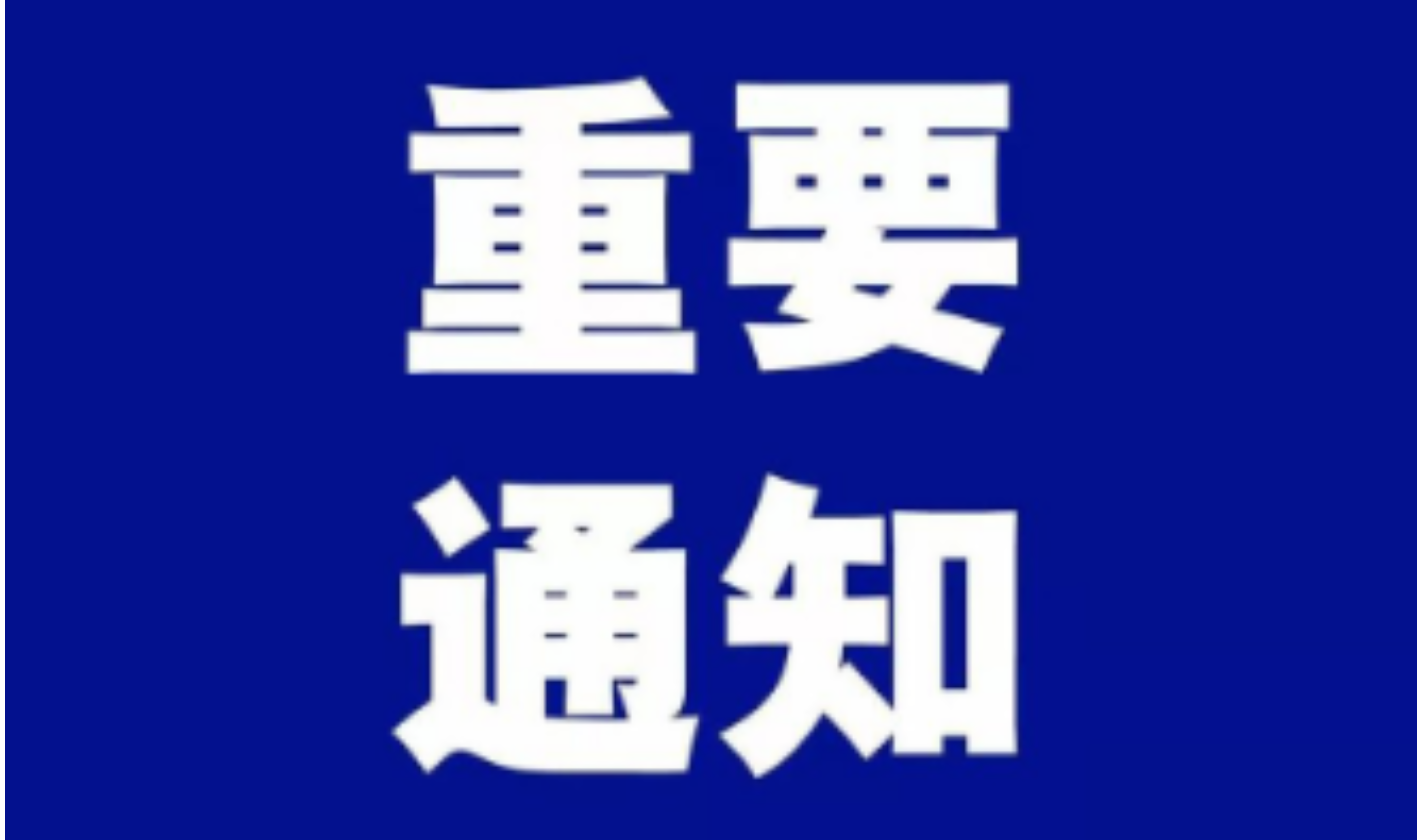 重要
通知